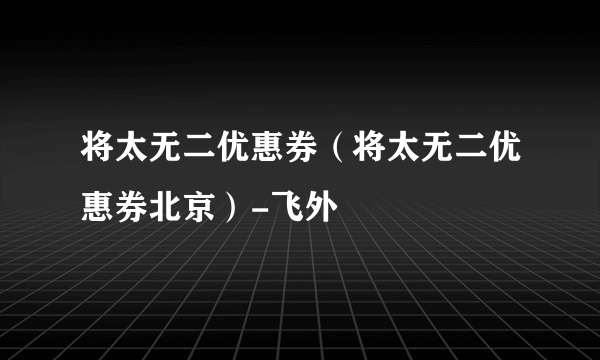 将太无二优惠券（将太无二优惠券北京）-飞外